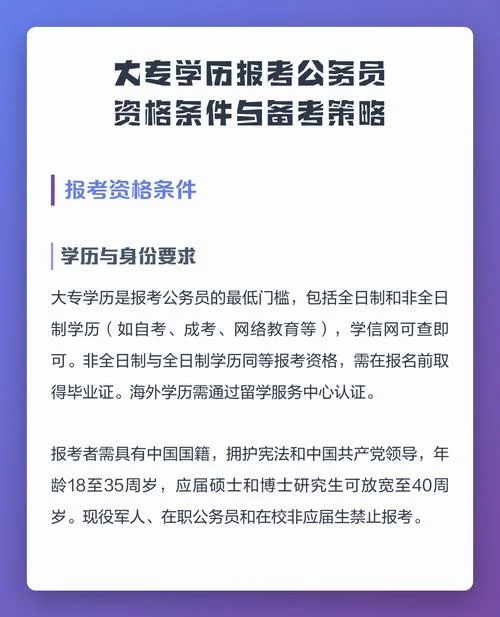 大专学历报考公务员
资格条件与备考策略

报考资格条件

学历与身份要求

大专学历是报考公务员的最低门槛，包括全日制和非全日制学历（如自考、成考、网络教育等），学信网可查即可。非全日制与全日制学历同等报考资格，需在报名前取得毕业证。海外学历需通过留学服务中心认证。

报考者需具有中国国籍，拥护宪法和中国共产党领导，年龄18至35周岁，应届硕士和博士研究生可放宽至40周岁。现役军人、在职公务员和在校非应届生禁止报考。